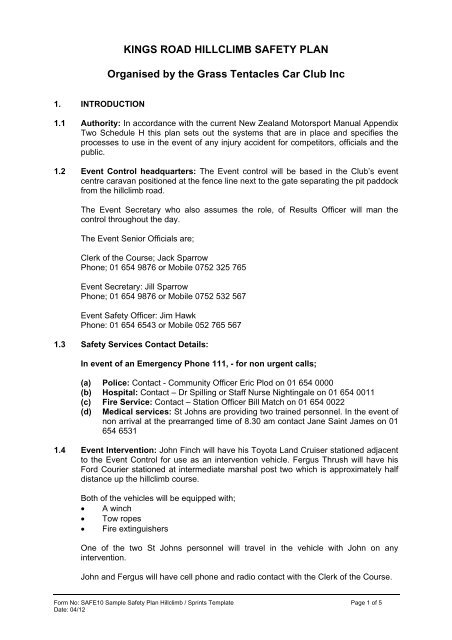 KINGS ROAD HILLCLIMB SAFETY PLAN

Organised by the Grass Tentacles Car Club Inc

1. INTRODUCTION

1.1 Authority: In accordance with the current New Zealand Motorsport Manual Appendix Two Schedule H this plan sets out the systems that are in place and specifies the processes to use in the event of any injury accident for competitors, officials and the public.

1.2 Event Control headquarters: The Event control will be based in the Club's event centre caravan positioned at the fence line next to the gate separating the pit paddock from the hillclimb road.

The Event Secretary who also assumes the role, of Results Officer will man the control throughout the day.

The Event Senior Officials are;

Clerk of the Course; Jack Sparrow
Phone; 01 654 9876 or Mobile 0752 325 765

Event Secretary: Jill Sparrow
Phone; 01 654 9876 or Mobile 0752 532 567

Event Safety Officer: Jim Hawk
Phone: 01 654 6543 or Mobile 052 765 567

1.3 Safety Services Contact Details:

In event of an Emergency Phone 111, - for non urgent calls;

(a) Police: Contact - Community Officer Eric Plod on 01 654 0000
(b) Hospital: Contact – Dr Spilling or Staff Nurse Nightingale on 01 654 0011
(c) Fire Service: Contact – Station Officer Bill Match on 01 654 0022
(d) Medical services: St Johns are providing two trained personnel. In the event of non arrival at the prearranged time of 8.30 am contact Jane Saint James on 01 654 6531

1.4 Event Intervention: John Finch will have his Toyota Land Cruiser stationed adjacent to the Event Control for use as an intervention vehicle. Fergus Thrush will have his Ford Courier stationed at intermediate marshal post two which is approximately half distance up the hillclimb course.

Both of the vehicles will be equipped with;
• A winch
• Tow ropes
• Fire extinguishers

One of the two St Johns personnel will travel in the vehicle with John on any intervention.

John and Fergus will have cell phone and radio contact with the Clerk of the Course.

Form No: SAFE10 Sample Safety Plan Hillclimb / Sprints Template
Date: 04/12
Page 1 of 5